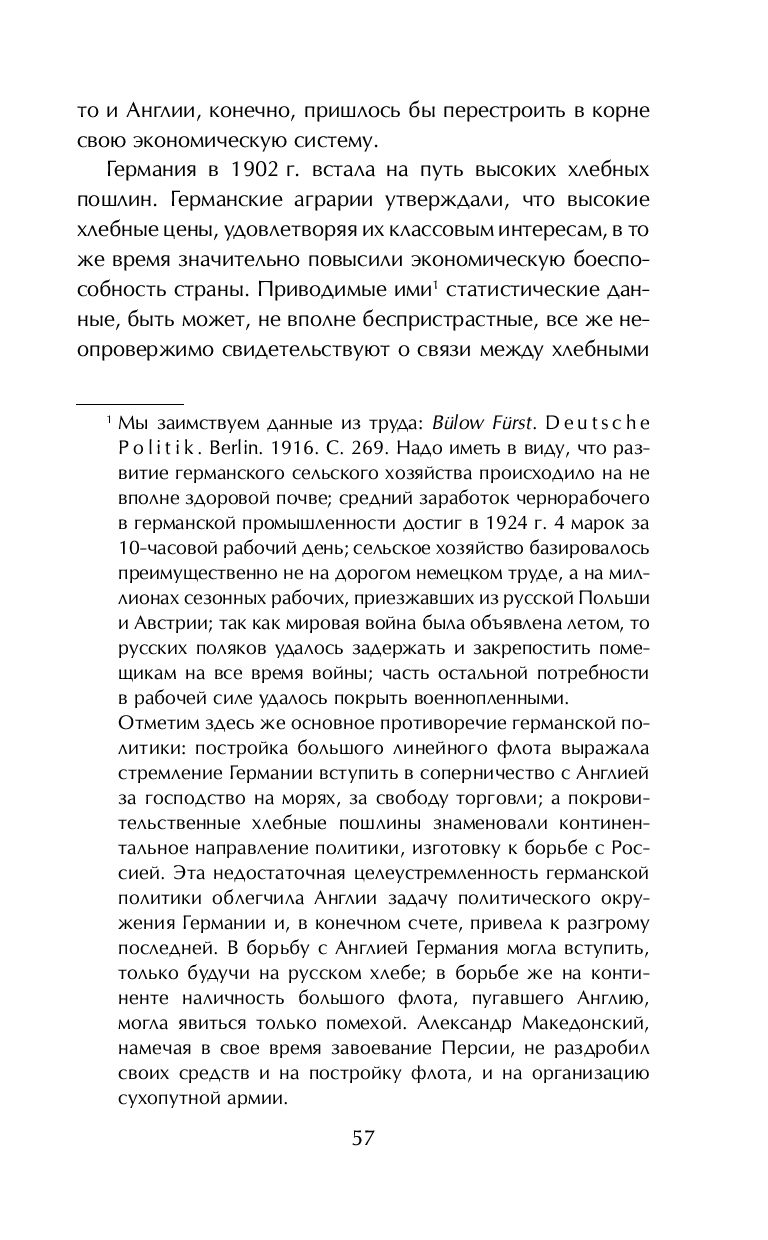 то и Англии, конечно, пришлось бы перестроить в корне свою экономическую систему.

Германия в 1902 г. встала на путь высоких хлебных пошлин. Германские аграрии утверждали, что высокие хлебные цены, удовлетворяя их классовым интересам, в то же время значительно повысили экономическую боеспособность страны. Приводимые ими$^1$ статистические данные, быть может, не вполне беспристрастные, все же неопровержимо свидетельствуют о связи между хлебными

$^1$ Мы заимствуем данные из труда: Bülow Fürst. Deutsche Politik. Berlin. 1916. С. 269. Надо иметь в виду, что развитие германского сельского хозяйства происходило на не вполне здоровой почве; средний заработок чернорабочего в германской промышленности достиг в 1924 г. 4 марок за 10-часовой рабочий день; сельское хозяйство базировалось преимущественно не на дорогом немецком труде, а на миллионах сезонных рабочих, приезжавших из русской Польши и Австрии; так как мировая война была объявлена летом, то русских поляков удалось задержать и закрепостить помещикам на все время войны; часть остальной потребности в рабочей силе удалось покрыть военнопленными.
Отметим здесь же основное противоречие германской политики: постройка большого линейного флота выражала стремление Германии вступить в соперничество с Англией за господство на морях, за свободу торговли; а покровительственные хлебные пошлины знаменовали континентальное направление политики, изготовку к борьбе с Россией. Эта недостаточная целеустремленность германской политики облегчила Англии задачу политического окружения Германии и, в конечном счете, привела к разгрому последней. В борьбу с Англией Германия могла вступить, только будучи на русском хлебе; в борьбе же на континенте наличность большого флота, пугавшего Англию, могла явиться только помехой. Александр Македонский, намечая в свое время завоевание Персии, не раздробил своих средств и на постройку флота, и на организацию сухопутной армии.

57